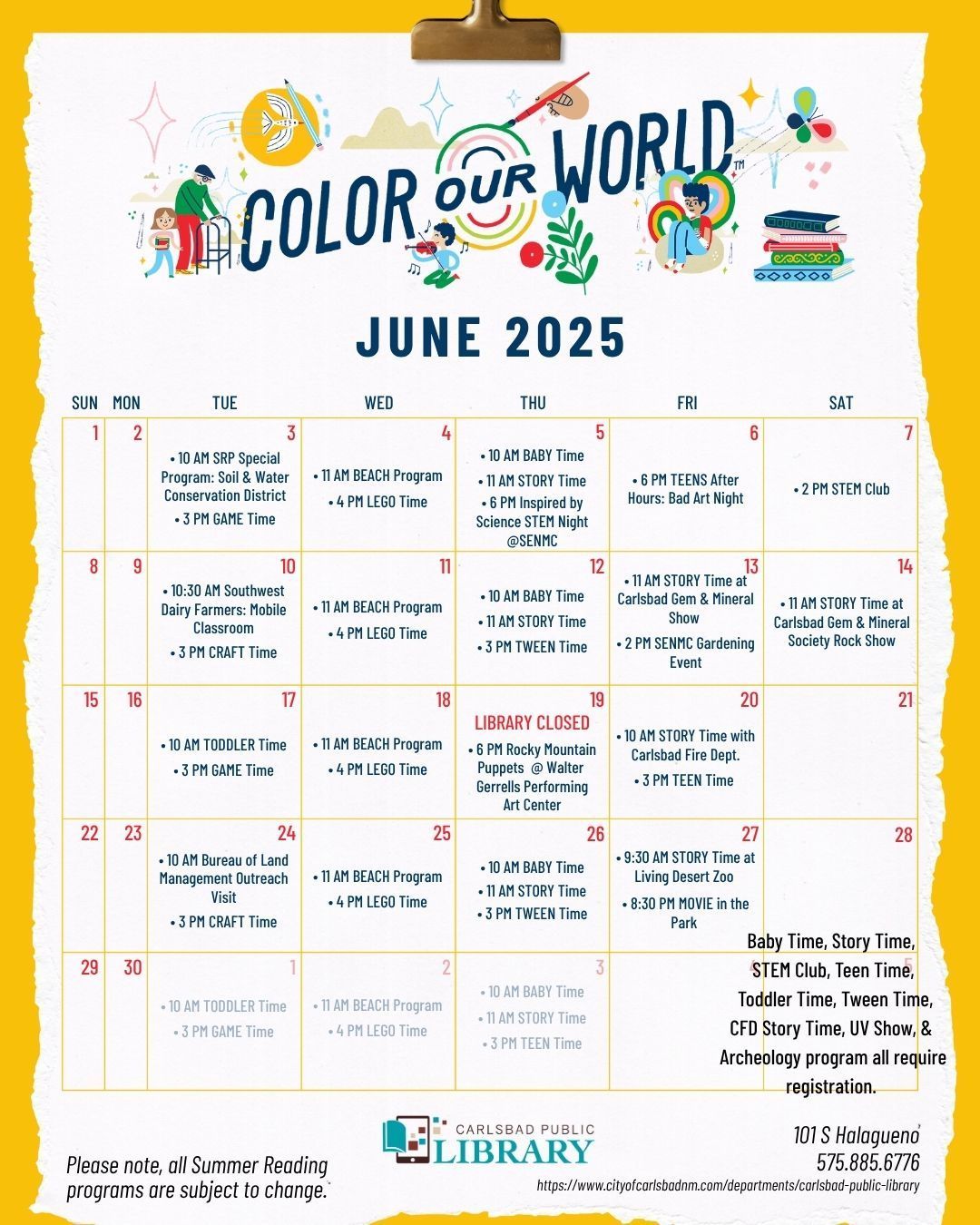 COLOR OUR WORLD™

JUNE 2025

| SUN | MON | TUE | WED | THU | FRI | SAT |
|---|---|---|---|---|---|---|
| 1 | 2 | 3 • 10 AM SRP Special Program: Soil & Water Conservation District • 3 PM GAME Time | 4 • 11 AM BEACH Program • 4 PM LEGO Time | 5 • 10 AM BABY Time • 11 AM STORY Time • 6 PM Inspired by Science STEM Night @SENMC | 6 • 6 PM TEENS After Hours: Bad Art Night | 7 • 2 PM STEM Club |
| 8 | 9 | 10 • 10:30 AM Southwest Dairy Farmers: Mobile Classroom • 3 PM CRAFT Time | 11 • 11 AM BEACH Program • 4 PM LEGO Time | 12 • 10 AM BABY Time • 11 AM STORY Time • 3 PM TWEEN Time | 13 • 11 AM STORY Time at Carlsbad Gem & Mineral Show • 2 PM SENMC Gardening Event | 14 • 11 AM STORY Time at Carlsbad Gem & Mineral Society Rock Show |
| 15 | 16 | 17 • 10 AM TODDLER Time • 3 PM GAME Time | 18 • 11 AM BEACH Program • 4 PM LEGO Time | 19 LIBRARY CLOSED • 6 PM Rocky Mountain Puppets @ Walter Gerrells Performing Art Center | 20 • 10 AM STORY Time with Carlsbad Fire Dept. • 3 PM TEEN Time | 21 |
| 22 | 23 | 24 • 10 AM Bureau of Land Management Outreach Visit • 3 PM CRAFT Time | 25 • 11 AM BEACH Program • 4 PM LEGO Time | 26 • 10 AM BABY Time • 11 AM STORY Time • 3 PM TWEEN Time | 27 • 9:30 AM STORY Time at Living Desert Zoo • 8:30 PM MOVIE in the Park | 28 |
| 29 | 30 | 1 • 10 AM TODDLER Time • 3 PM GAME Time | 2 • 11 AM BEACH Program • 4 PM LEGO Time | 3 • 10 AM BABY Time • 11 AM STORY Time • 3 PM TEEN Time | | 5 |

Baby Time, Story Time, STEM Club, Teen Time, Toddler Time, Tween Time, CFD Story Time, UV Show, & Archeology program all require registration.

Please note, all Summer Reading programs are subject to change.

CARLSBAD PUBLIC LIBRARY

101 S Halagueno
575.885.6776
https://www.cityofcarlsbadnm.com/departments/carlsbad-public-library